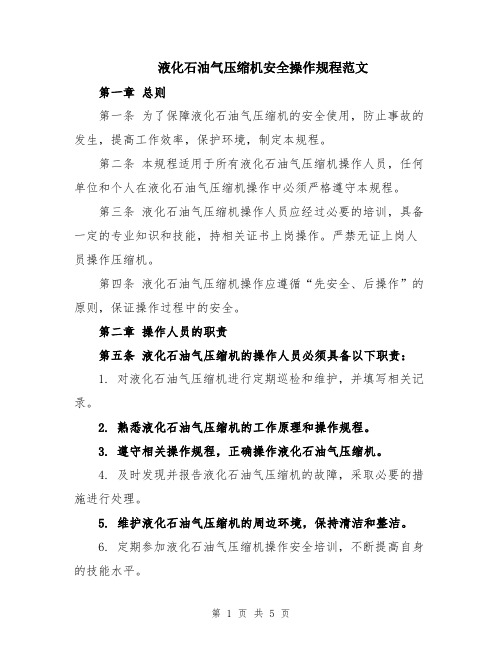 液化石油气压缩机安全操作规程范文

第一章 总则

第一条 为了保障液化石油气压缩机的安全使用，防止事故的发生，提高工作效率，保护环境，制定本规程。

第二条 本规程适用于所有液化石油气压缩机操作人员，任何单位和个人在液化石油气压缩机操作中必须严格遵守本规程。

第三条 液化石油气压缩机操作人员应经过必要的培训，具备一定的专业知识和技能，持相关证书上岗操作。严禁无证上岗人员操作压缩机。

第四条 液化石油气压缩机操作应遵循“先安全、后操作”的原则，保证操作过程中的安全。

第二章 操作人员的职责

第五条 液化石油气压缩机的操作人员必须具备以下职责：

1. 对液化石油气压缩机进行定期巡检和维护，并填写相关记录。

2. 熟悉液化石油气压缩机的工作原理和操作规程。

3. 遵守相关操作规程，正确操作液化石油气压缩机。

4. 及时发现并报告液化石油气压缩机的故障，采取必要的措施进行处理。

5. 维护液化石油气压缩机的周边环境，保持清洁和整洁。

6. 定期参加液化石油气压缩机操作安全培训，不断提高自身的技能水平。

第 1 页 共 5 页